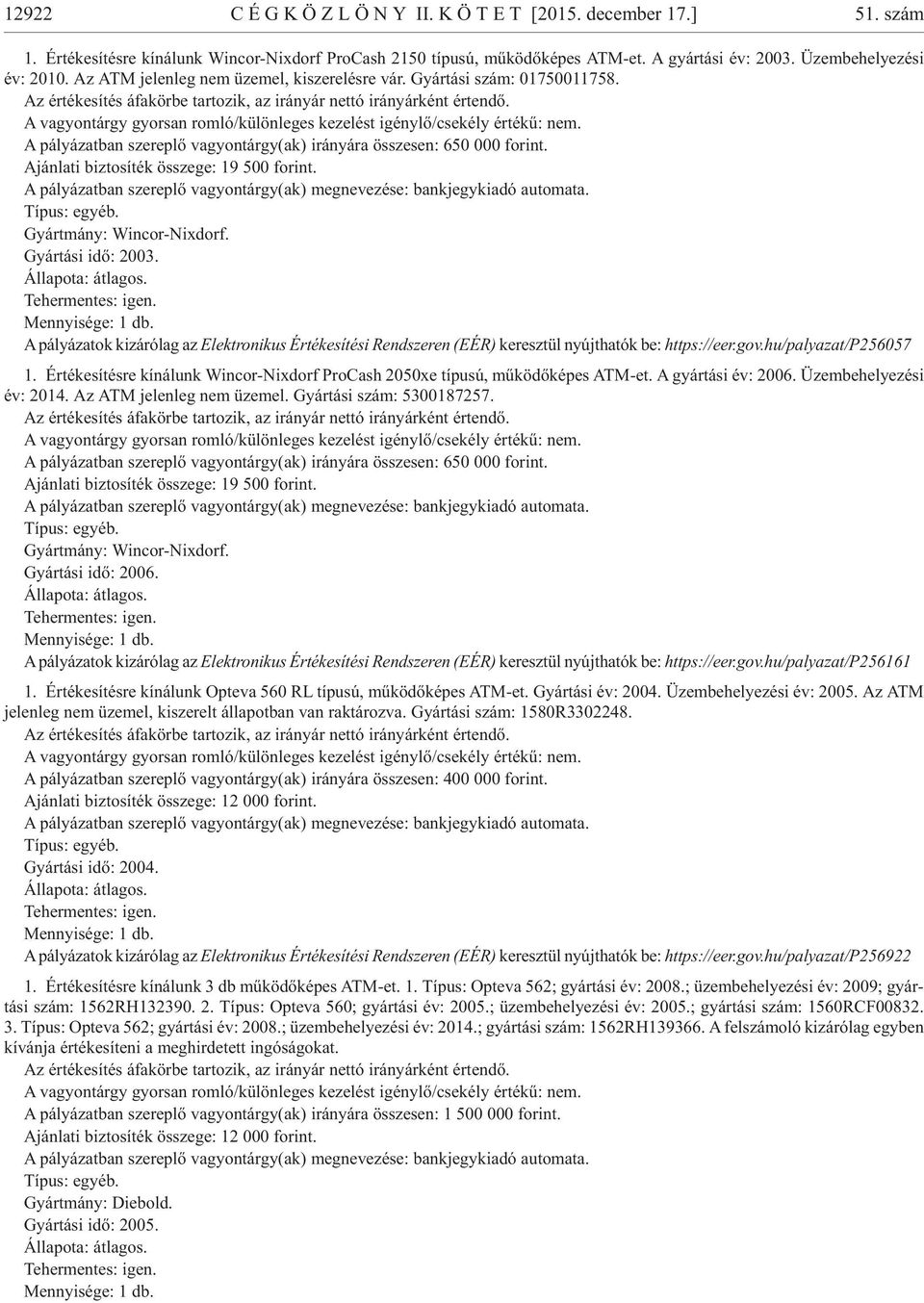 12922 C É G K Ö Z L Ö N Y II. K Ö T E T [2015. december 17.] 51. szám

1. Értékesítésre kínálunk Wincor-Nixdorf ProCash 2150 típusú, működőképes ATM-et. A gyártási év: 2003. Üzembehelyezési év: 2010. Az ATM jelenleg nem üzemel, kiszerelésre vár. Gyártási szám: 01750011758.
Az értékesítés áfakörbe tartozik, az irányár nettó irányárként értendő.
A vagyontárgy gyorsan romló/különleges kezelést igénylő/csekély értékű: nem.
A pályázatban szereplő vagyontárgy(ak) irányára összesen: 650 000 forint.
Ajánlati biztosíték összege: 19 500 forint.
A pályázatban szereplő vagyontárgy(ak) megnevezése: bankjegykiadó automata.
Típus: egyéb.
Gyártmány: Wincor-Nixdorf.
Gyártási idő: 2003.
Állapota: átlagos.
Tehermentes: igen.
Mennyisége: 1 db.
A pályázatok kizárólag az Elektronikus Értékesítési Rendszeren (EÉR) keresztül nyújthatók be: https://eer.gov.hu/palyazat/P256057

1. Értékesítésre kínálunk Wincor-Nixdorf ProCash 2050xe típusú, működőképes ATM-et. A gyártási év: 2006. Üzembehelyezési év: 2014. Az ATM jelenleg nem üzemel. Gyártási szám: 5300187257.
Az értékesítés áfakörbe tartozik, az irányár nettó irányárként értendő.
A vagyontárgy gyorsan romló/különleges kezelést igénylő/csekély értékű: nem.
A pályázatban szereplő vagyontárgy(ak) irányára összesen: 650 000 forint.
Ajánlati biztosíték összege: 19 500 forint.
A pályázatban szereplő vagyontárgy(ak) megnevezése: bankjegykiadó automata.
Típus: egyéb.
Gyártmány: Wincor-Nixdorf.
Gyártási idő: 2006.
Állapota: átlagos.
Tehermentes: igen.
Mennyisége: 1 db.
A pályázatok kizárólag az Elektronikus Értékesítési Rendszeren (EÉR) keresztül nyújthatók be: https://eer.gov.hu/palyazat/P256161

1. Értékesítésre kínálunk Opteva 560 RL típusú, működőképes ATM-et. Gyártási év: 2004. Üzembehelyezési év: 2005. Az ATM jelenleg nem üzemel, kiszerelt állapotban van raktározva. Gyártási szám: 1580R3302248.
Az értékesítés áfakörbe tartozik, az irányár nettó irányárként értendő.
A vagyontárgy gyorsan romló/különleges kezelést igénylő/csekély értékű: nem.
A pályázatban szereplő vagyontárgy(ak) irányára összesen: 400 000 forint.
Ajánlati biztosíték összege: 12 000 forint.
A pályázatban szereplő vagyontárgy(ak) megnevezése: bankjegykiadó automata.
Típus: egyéb.
Gyártási idő: 2004.
Állapota: átlagos.
Tehermentes: igen.
Mennyisége: 1 db.
A pályázatok kizárólag az Elektronikus Értékesítési Rendszeren (EÉR) keresztül nyújthatók be: https://eer.gov.hu/palyazat/P256922

1. Értékesítésre kínálunk 3 db működőképes ATM-et. 1. Típus: Opteva 562; gyártási év: 2008.; üzembehelyezési év: 2009; gyártási szám: 1562RH132390. 2. Típus: Opteva 560; gyártási év: 2005.; üzembehelyezési év: 2005.; gyártási szám: 1560RCF00832. 3. Típus: Opteva 562; gyártási év: 2008.; üzembehelyezési év: 2014.; gyártási szám: 1562RH139366. A felszámoló kizárólag egyben kívánja értékesíteni a meghirdetett ingóságokat.
Az értékesítés áfakörbe tartozik, az irányár nettó irányárként értendő.
A vagyontárgy gyorsan romló/különleges kezelést igénylő/csekély értékű: nem.
A pályázatban szereplő vagyontárgy(ak) irányára összesen: 1 500 000 forint.
Ajánlati biztosíték összege: 12 000 forint.
A pályázatban szereplő vagyontárgy(ak) megnevezése: bankjegykiadó automata.
Típus: egyéb.
Gyártmány: Diebold.
Gyártási idő: 2005.
Állapota: átlagos.
Tehermentes: igen.
Mennyisége: 1 db.